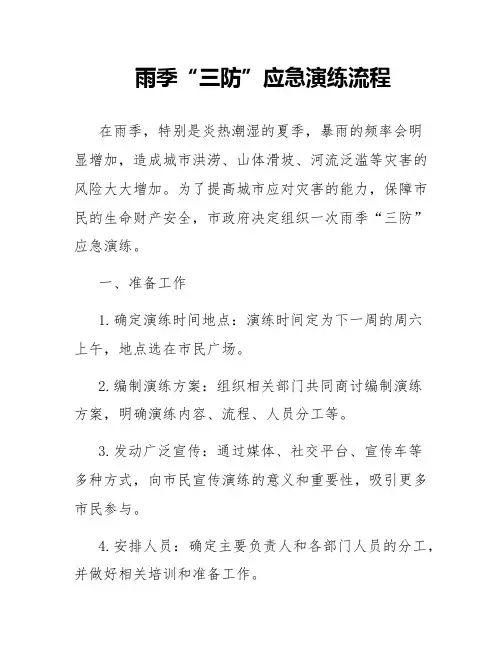 雨季“三防”应急演练流程

在雨季，特别是炎热潮湿的夏季，暴雨的频率会明显增加，造成城市洪涝、山体滑坡、河流泛滥等灾害的风险大大增加。为了提高城市应对灾害的能力，保障市民的生命财产安全，市政府决定组织一次雨季“三防”应急演练。

一、准备工作

1. 确定演练时间地点：演练时间定为下一周的周六上午，地点选在市民广场。

2. 编制演练方案：组织相关部门共同商讨编制演练方案，明确演练内容、流程、人员分工等。

3. 发动广泛宣传：通过媒体、社交平台、宣传车等多种方式，向市民宣传演练的意义和重要性，吸引更多市民参与。

4. 安排人员：确定主要负责人和各部门人员的分工，并做好相关培训和准备工作。